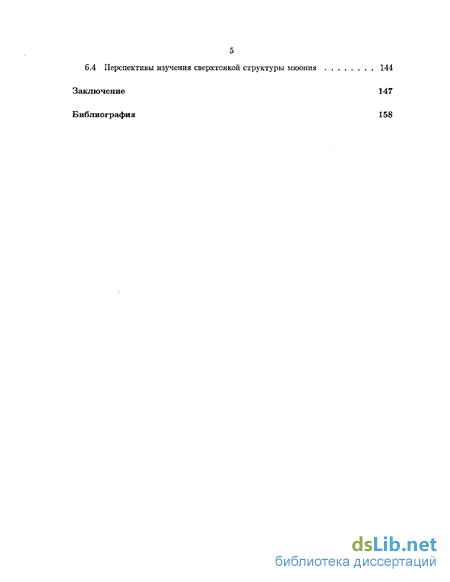 5

6.4 Перспективы изучения сверхтонкой структуры мюония . . . . . . . . 144

Заключение 147

Библиография 158

dsLib.net
библиотека диссертаций